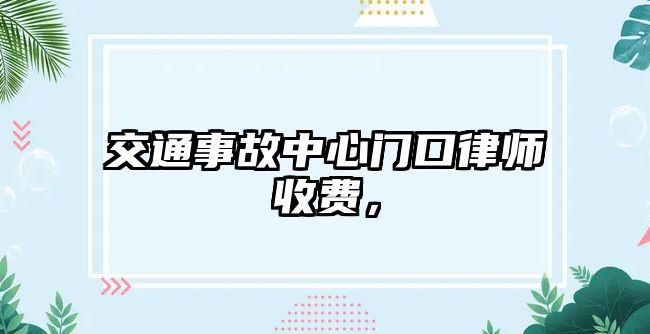 交通事故中心门口律师收费，